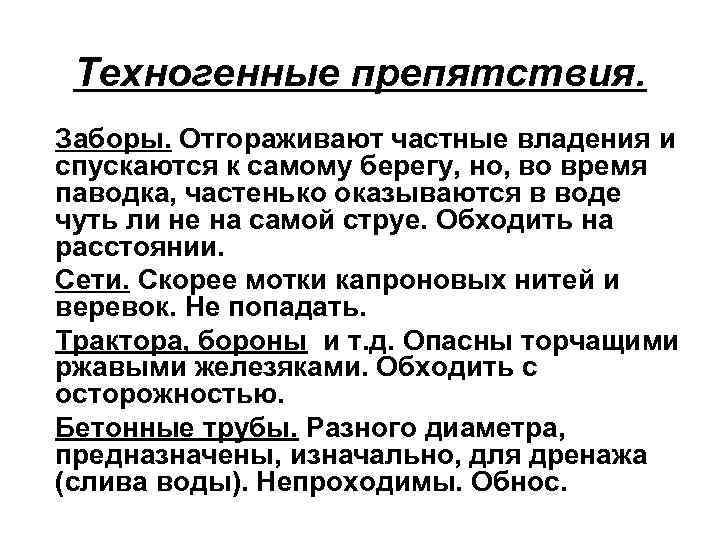 Техногенные препятствия.

Заборы. Отгораживают частные владения и спускаются к самому берегу, но, во время паводка, частенько оказываются в воде чуть ли не на самой струе. Обходить на расстоянии.

Сети. Скорее мотки капроновых нитей и веревок. Не попадать.

Трактора, бороны и т.д. Опасны торчащими ржавыми железяками. Обходить с осторожностью.

Бетонные трубы. Разного диаметра, предназначены, изначально, для дренажа (слива воды). Непроходимы. Обнос.